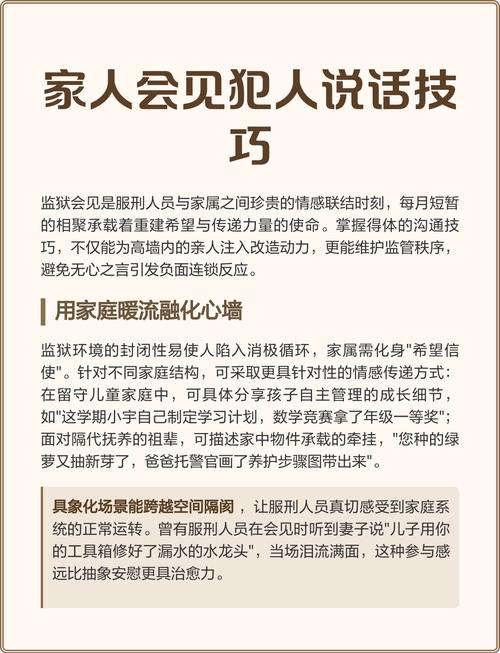 家人会见犯人说话技巧

监狱会见是服刑人员与家属之间珍贵的情感联结时刻，每月短暂的相聚承载着重建希望与传递力量的使命。掌握得体的沟通技巧，不仅能为高墙内的亲人注入改造动力，更能维护监管秩序，避免无心之言引发负面连锁反应。

用家庭暖流融化心墙

监狱环境的封闭性易使人陷入消极循环，家属需化身"希望信使"。针对不同家庭结构，可采取更具针对性的情感传递方式：在留守儿童家庭中，可具体分享孩子自主管理的成长细节，如"这学期小宇自己制定学习计划，数学竞赛拿了年级一等奖"；面对隔代抚养的祖辈，可描述家中物件承载的牵挂，"您种的绿萝又抽新芽了，爸爸托警官画了养护步骤图带出来"。

具象化场景能跨越空间隔阂，让服刑人员真切感受到家庭系统的正常运转。曾有服刑人员在会见时听到妻子说"儿子用你的工具箱修好了漏水的水龙头"，当场泪流满面，这种参与感远比抽象安慰更具治愈力。